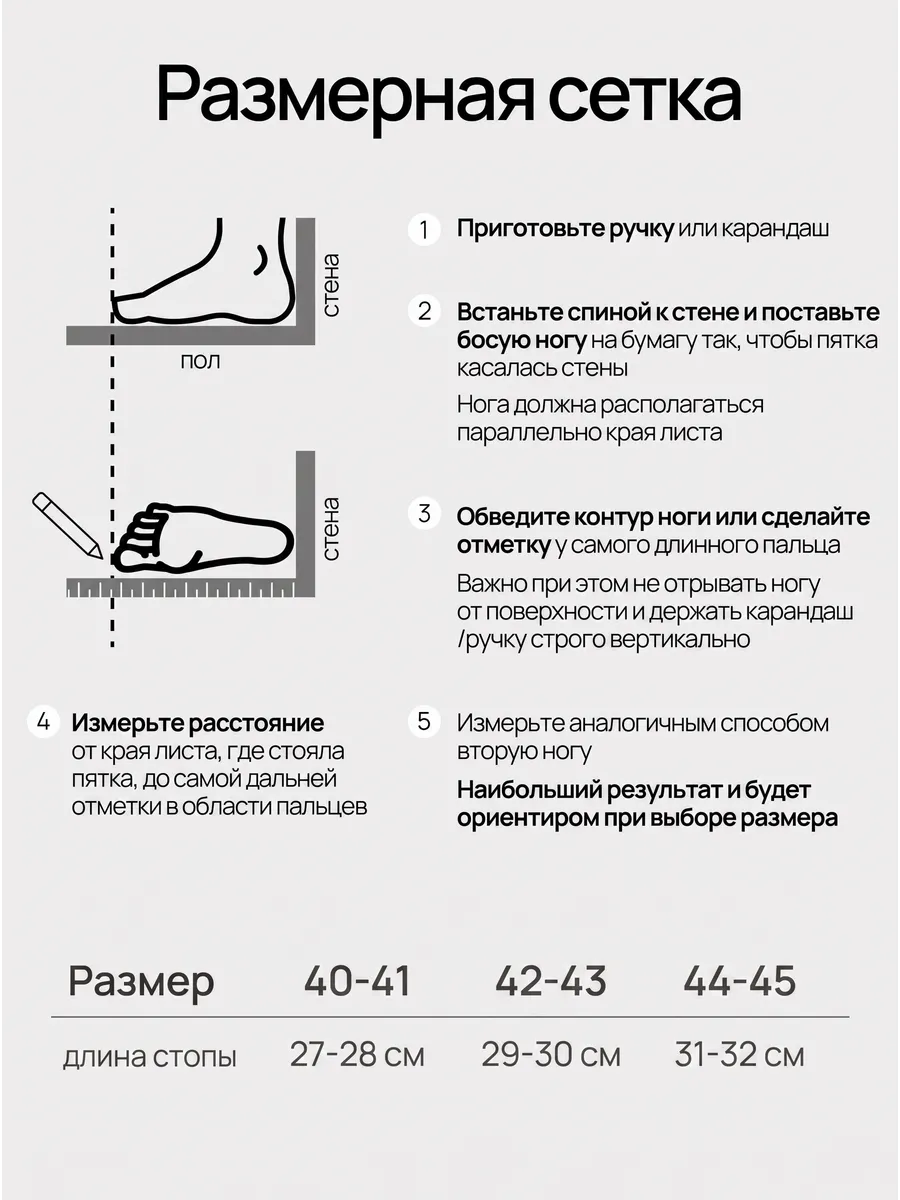 Размерная сетка

стена

пол

стена

1 Приготовьте ручку или карандаш

2 Встаньте спиной к стене и поставьте босую ногу на бумагу так, чтобы пятка касалась стены

Нога должна располагаться параллельно края листа

3 Обведите контур ноги или сделайте отметку у самого длинного пальца

Важно при этом не отрывать ногу от поверхности и держать карандаш /ручку строго вертикально

4 Измерьте расстояние от края листа, где стояла пятка, до самой дальней отметки в области пальцев

5 Измерьте аналогичным способом вторую ногу

Наибольший результат и будет ориентиром при выборе размера

| Размер | 40-41 | 42-43 | 44-45 |
|---|---|---|---|
| длина стопы | 27-28 см | 29-30 см | 31-32 см |